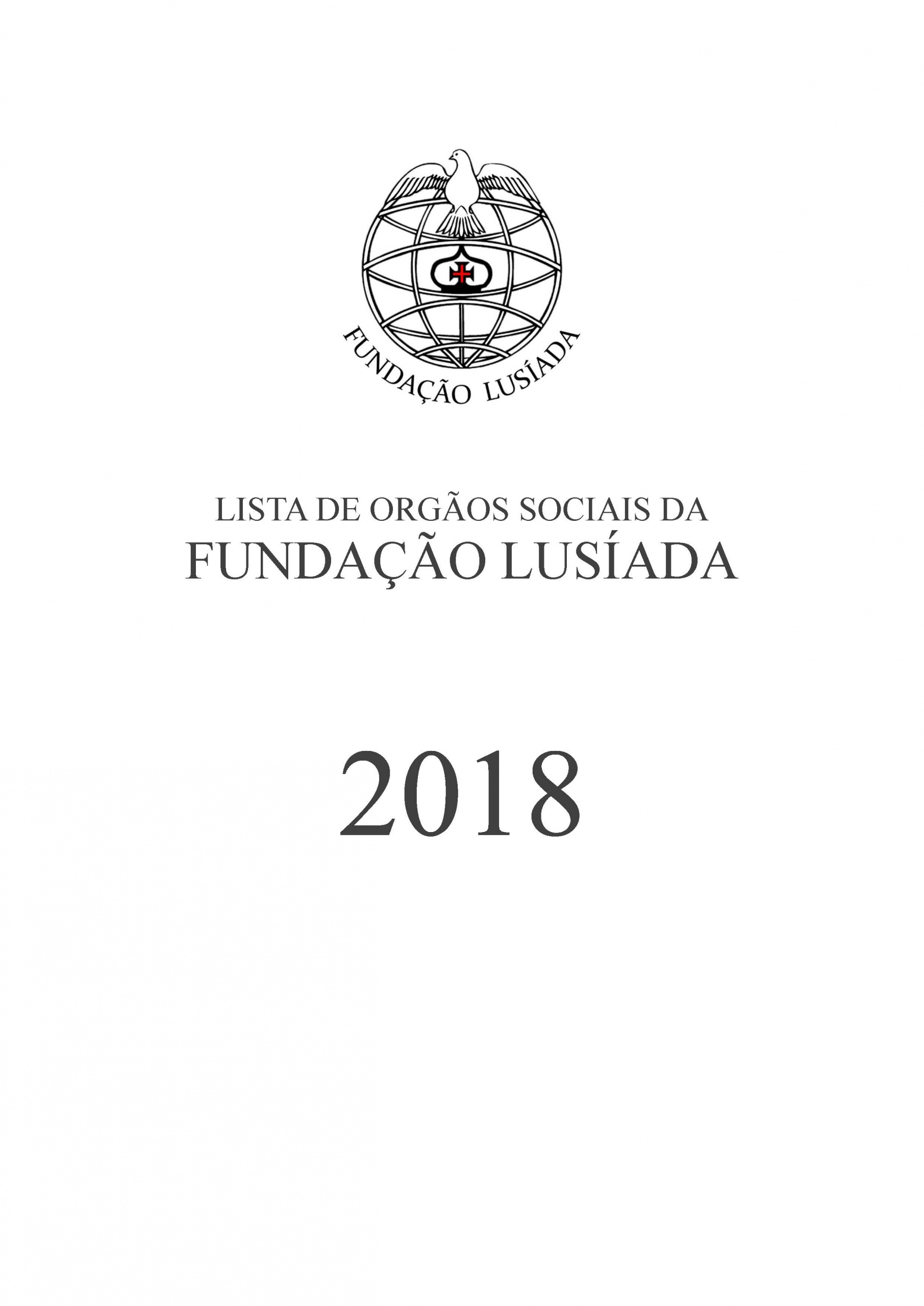 FUNDAÇÃO LUSÍADA

LISTA DE ORGÃOS SOCIAIS DA
FUNDAÇÃO LUSÍADA

2018